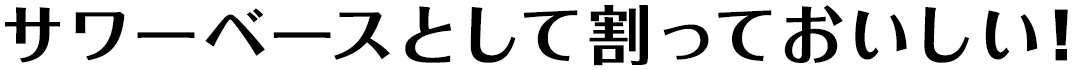 サワーベースとして割っておいしい!